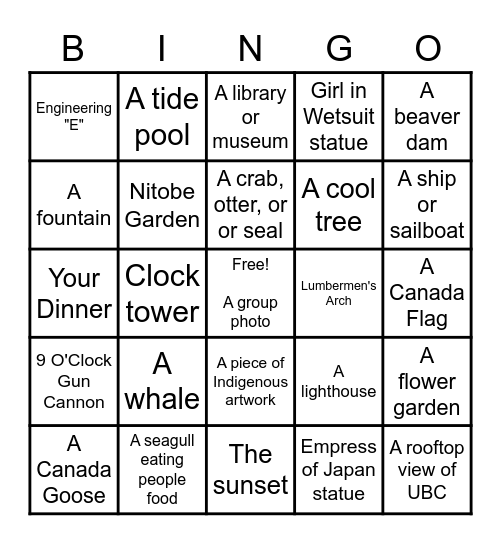 | B | I | N | G | O |
|---|---|---|---|---|
| Engineering "E" | A tide pool | A library or museum | Girl in Wetsuit statue | A beaver dam |
| A fountain | Nitobe Garden | A crab, otter, or or seal | A cool tree | A ship or sailboat |
| Your Dinner | Clock tower | Free! A group photo | Lumbermen's Arch | A Canada Flag |
| 9 O'Clock Gun Cannon | A whale | A piece of Indigenous artwork | A lighthouse | A flower garden |
| A Canada Goose | A seagull eating people food | The sunset | Empress of Japan statue | A rooftop view of UBC |